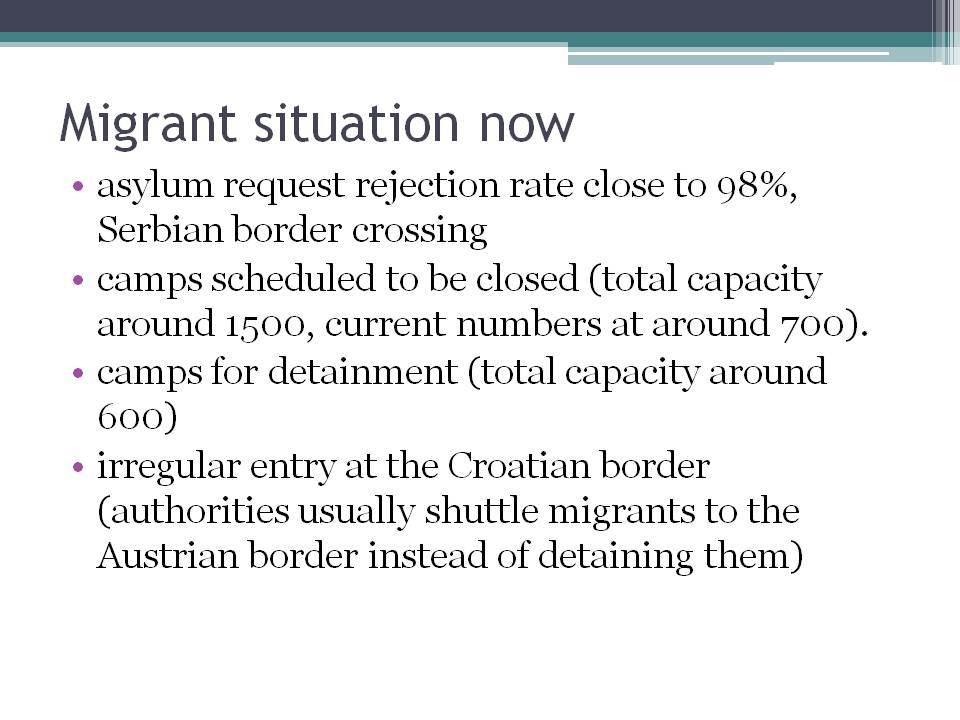 Migrant situation now

• asylum request rejection rate close to 98%, Serbian border crossing
• camps scheduled to be closed (total capacity around 1500, current numbers at around 700).
• camps for detainment (total capacity around 600)
• irregular entry at the Croatian border (authorities usually shuttle migrants to the Austrian border instead of detaining them)